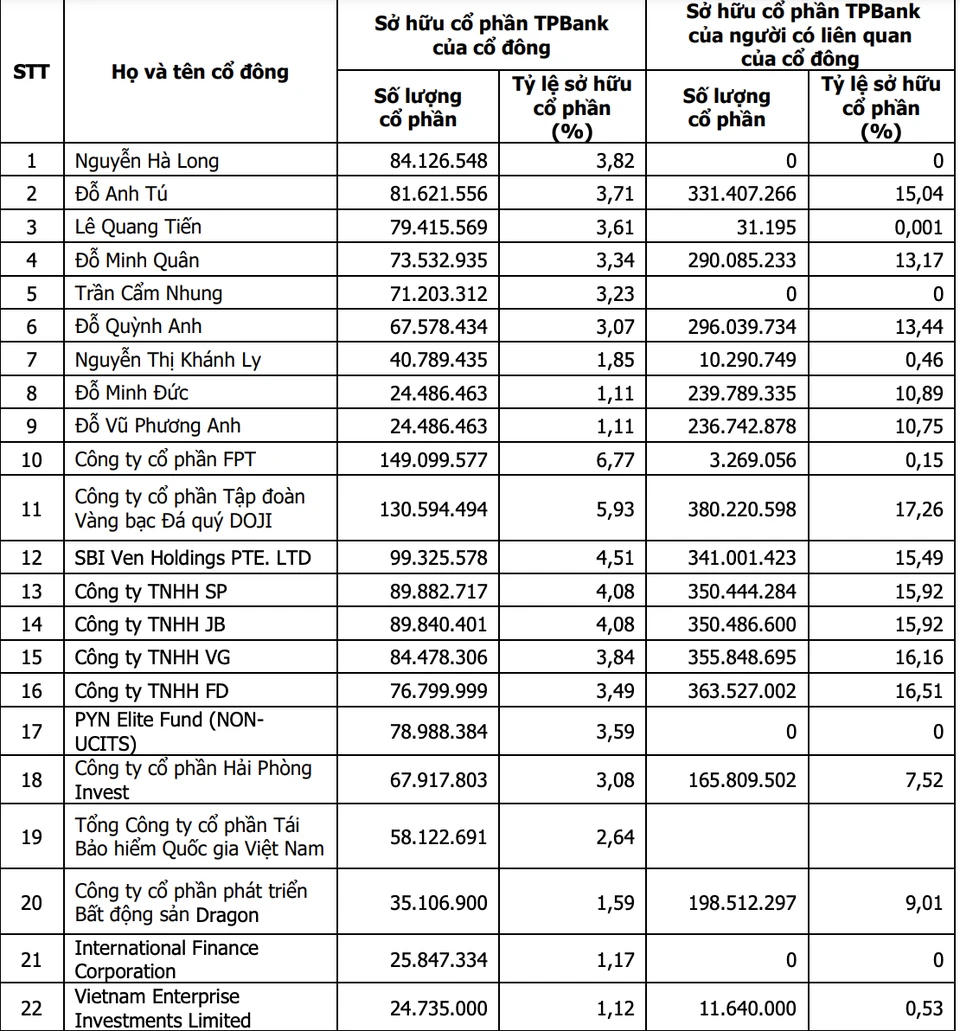 | STT | Họ và tên cổ đông | Sở hữu cổ phần TPBank của cổ đông: Số lượng cổ phần | Sở hữu cổ phần TPBank của cổ đông: Tỷ lệ sở hữu cổ phần (%) | Sở hữu cổ phần TPBank của người có liên quan của cổ đông: Số lượng cổ phần | Sở hữu cổ phần TPBank của người có liên quan của cổ đông: Tỷ lệ sở hữu cổ phần (%) |
|---|---|---|---|---|---|
| 1 | Nguyễn Hà Long | 84.126.548 | 3,82 | 0 | 0 |
| 2 | Đỗ Anh Tú | 81.621.556 | 3,71 | 331.407.266 | 15,04 |
| 3 | Lê Quang Tiến | 79.415.569 | 3,61 | 31.195 | 0,001 |
| 4 | Đỗ Minh Quân | 73.532.935 | 3,34 | 290.085.233 | 13,17 |
| 5 | Trần Cẩm Nhung | 71.203.312 | 3,23 | 0 | 0 |
| 6 | Đỗ Quỳnh Anh | 67.578.434 | 3,07 | 296.039.734 | 13,44 |
| 7 | Nguyễn Thị Khánh Ly | 40.789.435 | 1,85 | 10.290.749 | 0,46 |
| 8 | Đỗ Minh Đức | 24.486.463 | 1,11 | 239.789.335 | 10,89 |
| 9 | Đỗ Vũ Phương Anh | 24.486.463 | 1,11 | 236.742.878 | 10,75 |
| 10 | Công ty cổ phần FPT | 149.099.577 | 6,77 | 3.269.056 | 0,15 |
| 11 | Công ty cổ phần Tập đoàn Vàng bạc Đá quý DOJI | 130.594.494 | 5,93 | 380.220.598 | 17,26 |
| 12 | SBI Ven Holdings PTE. LTD | 99.325.578 | 4,51 | 341.001.423 | 15,49 |
| 13 | Công ty TNHH SP | 89.882.717 | 4,08 | 350.444.284 | 15,92 |
| 14 | Công ty TNHH JB | 89.840.401 | 4,08 | 350.486.600 | 15,92 |
| 15 | Công ty TNHH VG | 84.478.306 | 3,84 | 355.848.695 | 16,16 |
| 16 | Công ty TNHH FD | 76.799.999 | 3,49 | 363.527.002 | 16,51 |
| 17 | PYN Elite Fund (NON-UCITS) | 78.988.384 | 3,59 | 0 | 0 |
| 18 | Công ty cổ phần Hải Phòng Invest | 67.917.803 | 3,08 | 165.809.502 | 7,52 |
| 19 | Tổng Công ty cổ phần Tái Bảo hiểm Quốc gia Việt Nam | 58.122.691 | 2,64 | | |
| 20 | Công ty cổ phần phát triển Bất động sản Dragon | 35.106.900 | 1,59 | 198.512.297 | 9,01 |
| 21 | International Finance Corporation | 25.847.334 | 1,17 | 0 | 0 |
| 22 | Vietnam Enterprise Investments Limited | 24.735.000 | 1,12 | 11.640.000 | 0,53 |